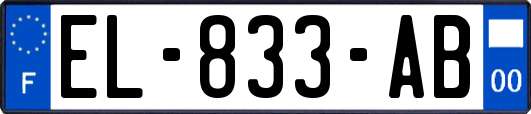 F

EL-833-AB

00